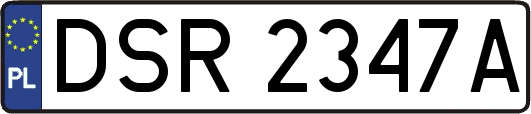 PL
DSR 2347A